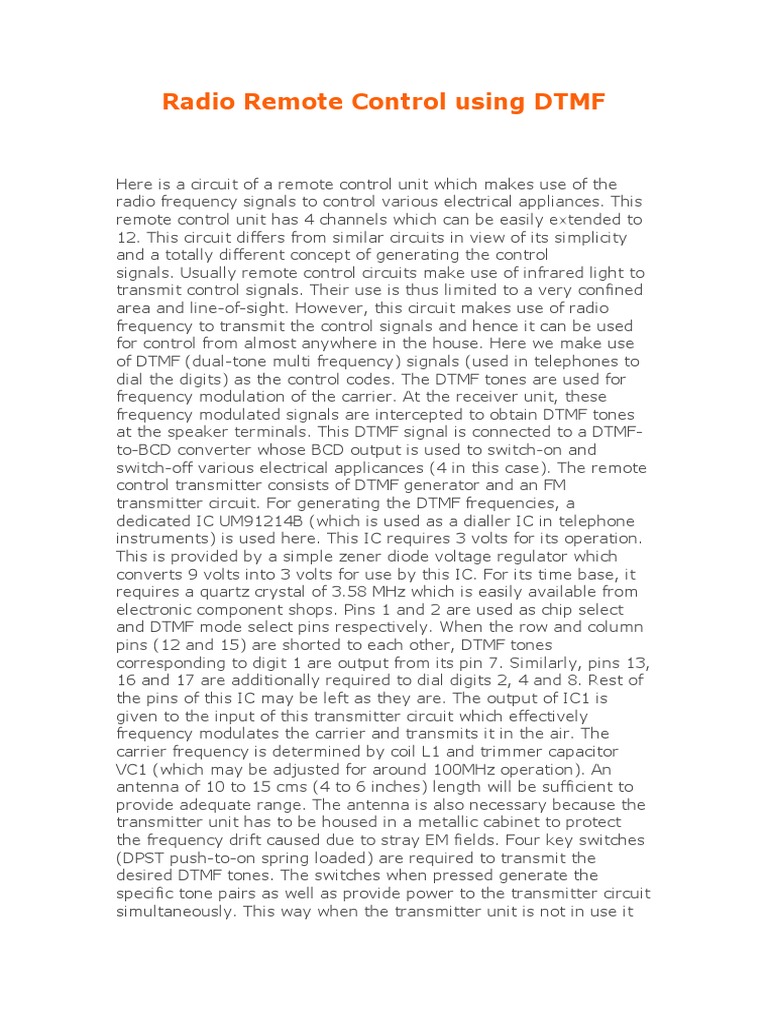 Radio Remote Control using DTMF

Here is a circuit of a remote control unit which makes use of the radio frequency signals to control various electrical appliances. This remote control unit has 4 channels which can be easily extended to 12. This circuit differs from similar circuits in view of its simplicity and a totally different concept of generating the control signals. Usually remote control circuits make use of infrared light to transmit control signals. Their use is thus limited to a very confined area and line-of-sight. However, this circuit makes use of radio frequency to transmit the control signals and hence it can be used for control from almost anywhere in the house. Here we make use of DTMF (dual-tone multi frequency) signals (used in telephones to dial the digits) as the control codes. The DTMF tones are used for frequency modulation of the carrier. At the receiver unit, these frequency modulated signals are intercepted to obtain DTMF tones at the speaker terminals. This DTMF signal is connected to a DTMF-to-BCD converter whose BCD output is used to switch-on and switch-off various electrical applicances (4 in this case). The remote control transmitter consists of DTMF generator and an FM transmitter circuit. For generating the DTMF frequencies, a dedicated IC UM91214B (which is used as a dialler IC in telephone instruments) is used here. This IC requires 3 volts for its operation. This is provided by a simple zener diode voltage regulator which converts 9 volts into 3 volts for use by this IC. For its time base, it requires a quartz crystal of 3.58 MHz which is easily available from electronic component shops. Pins 1 and 2 are used as chip select and DTMF mode select pins respectively. When the row and column pins (12 and 15) are shorted to each other, DTMF tones corresponding to digit 1 are output from its pin 7. Similarly, pins 13, 16 and 17 are additionally required to dial digits 2, 4 and 8. Rest of the pins of this IC may be left as they are. The output of IC1 is given to the input of this transmitter circuit which effectively frequency modulates the carrier and transmits it in the air. The carrier frequency is determined by coil L1 and trimmer capacitor VC1 (which may be adjusted for around 100MHz operation). An antenna of 10 to 15 cms (4 to 6 inches) length will be sufficient to provide adequate range. The antenna is also necessary because the transmitter unit has to be housed in a metallic cabinet to protect the frequency drift caused due to stray EM fields. Four key switches (DPST push-to-on spring loaded) are required to transmit the desired DTMF tones. The switches when pressed generate the specific tone pairs as well as provide power to the transmitter circuit simultaneously. This way when the transmitter unit is not in use it